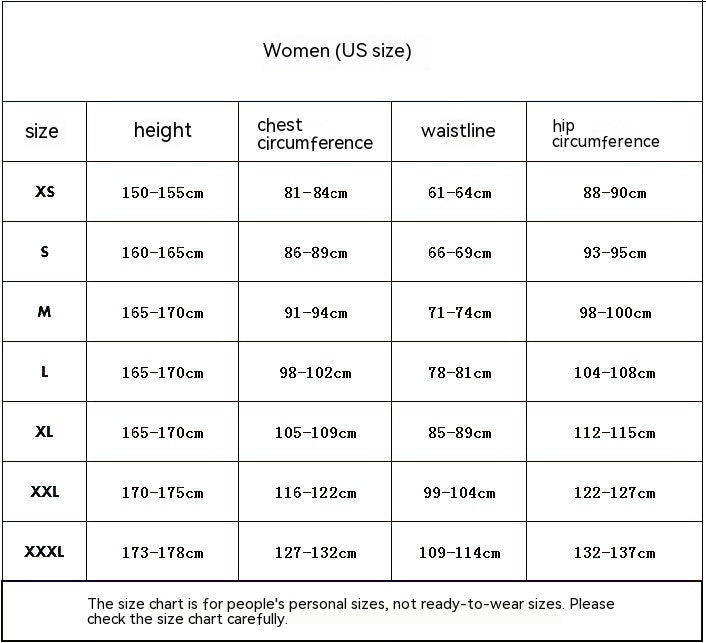 Women (US size)

| size | height | chest circumference | waistline | hip circumference |
|---|---|---|---|---|
| XS | 150-155cm | 81-84cm | 61-64cm | 88-90cm |
| S | 160-165cm | 86-89cm | 66-69cm | 93-95cm |
| M | 165-170cm | 91-94cm | 71-74cm | 98-100cm |
| L | 165-170cm | 98-102cm | 78-81cm | 104-108cm |
| XL | 165-170cm | 105-109cm | 85-89cm | 112-115cm |
| XXL | 170-175cm | 116-122cm | 99-104cm | 122-127cm |
| XXXL | 173-178cm | 127-132cm | 109-114cm | 132-137cm |

The size chart is for people's personal sizes, not ready-to-wear sizes. Please check the size chart carefully.